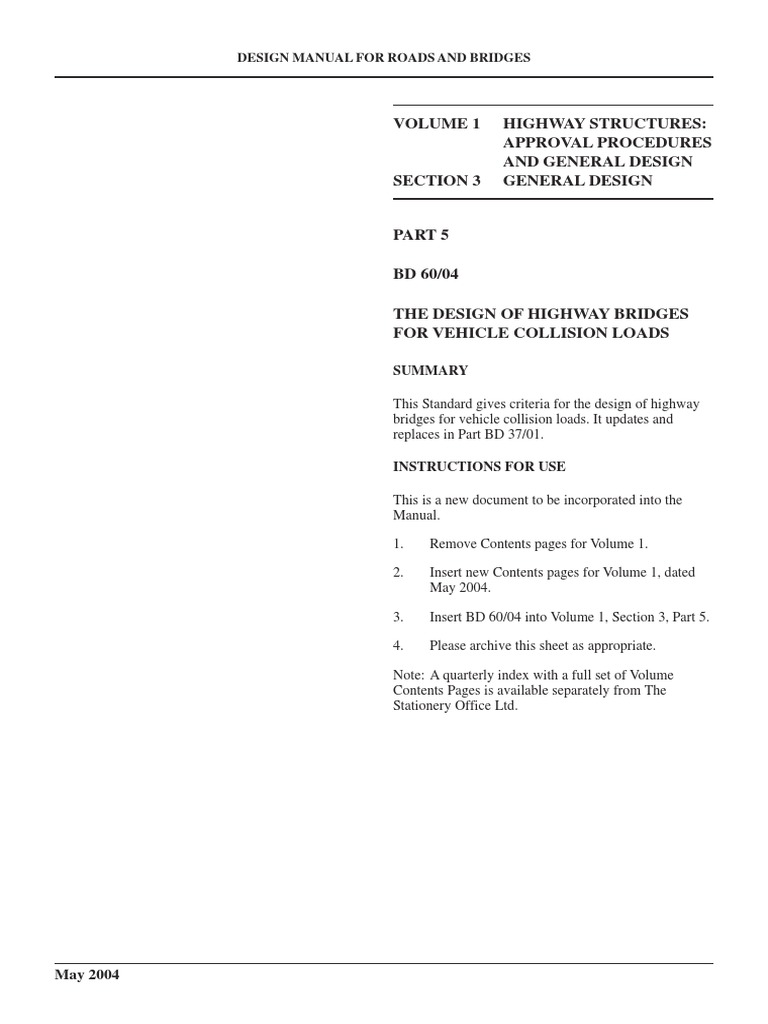 DESIGN MANUAL FOR ROADS AND BRIDGES

VOLUME 1 HIGHWAY STRUCTURES: APPROVAL PROCEDURES AND GENERAL DESIGN

SECTION 3 GENERAL DESIGN

PART 5

BD 60/04

THE DESIGN OF HIGHWAY BRIDGES FOR VEHICLE COLLISION LOADS

SUMMARY

This Standard gives criteria for the design of highway bridges for vehicle collision loads. It updates and replaces in Part BD 37/01.

INSTRUCTIONS FOR USE

This is a new document to be incorporated into the Manual.

1. Remove Contents pages for Volume 1.

2. Insert new Contents pages for Volume 1, dated May 2004.

3. Insert BD 60/04 into Volume 1, Section 3, Part 5.

4. Please archive this sheet as appropriate.

Note: A quarterly index with a full set of Volume Contents Pages is available separately from The Stationery Office Ltd.

May 2004